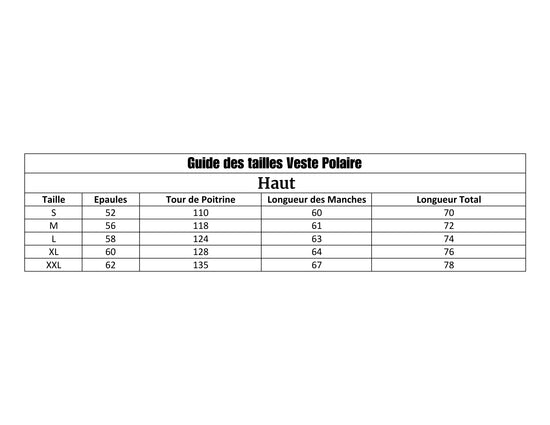 Guide des tailles Veste Polaire

Haut

| Taille | Epaules | Tour de Poitrine | Longueur des Manches | Longueur Total |
|---|---|---|---|---|
| S | 52 | 110 | 60 | 70 |
| M | 56 | 118 | 61 | 72 |
| L | 58 | 124 | 63 | 74 |
| XL | 60 | 128 | 64 | 76 |
| XXL | 62 | 135 | 67 | 78 |